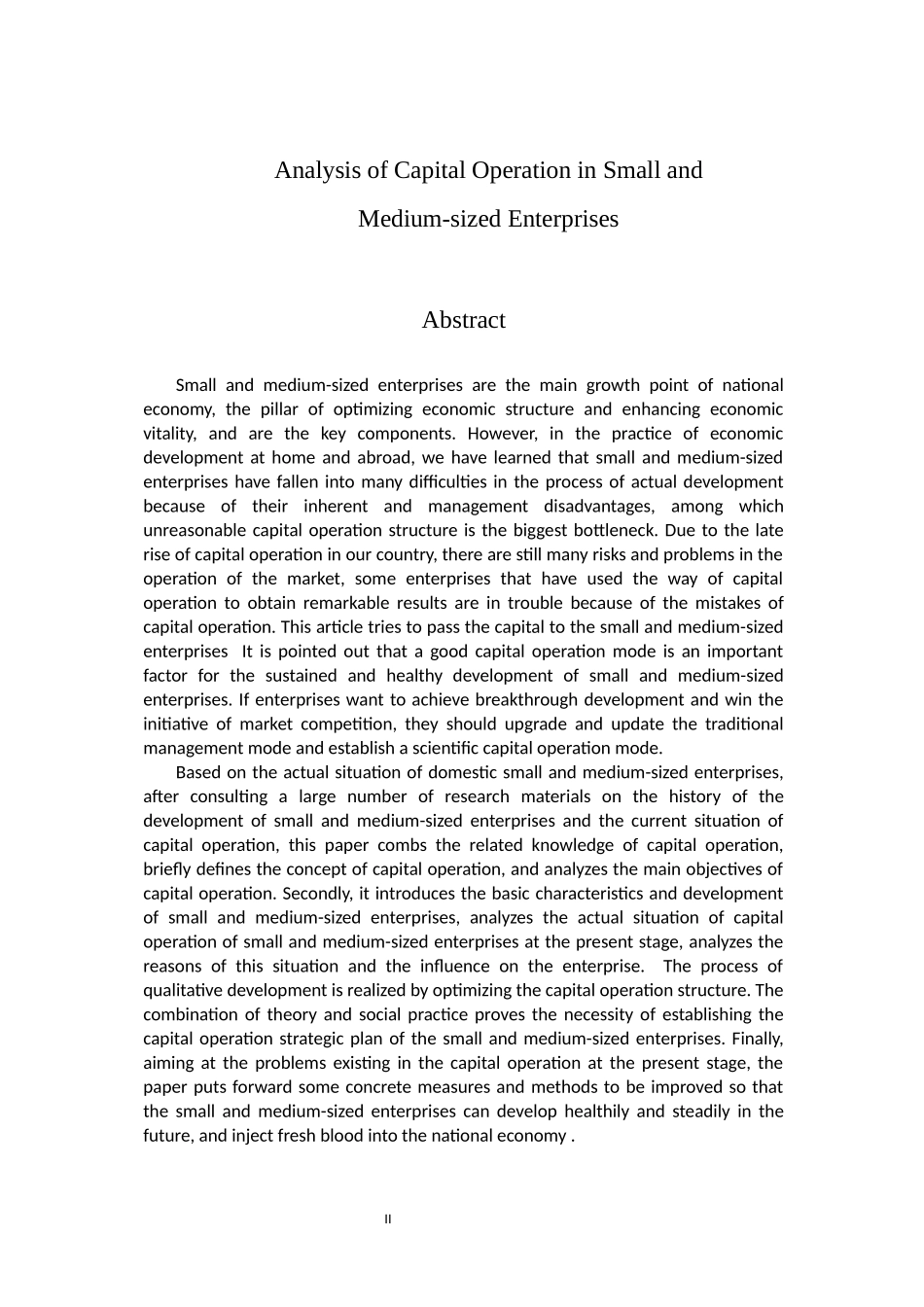 Analysis of Capital Operation in Small and Medium-sized Enterprises

Abstract

Small and medium-sized enterprises are the main growth point of national economy, the pillar of optimizing economic structure and enhancing economic vitality, and are the key components. However, in the practice of economic development at home and abroad, we have learned that small and medium-sized enterprises have fallen into many difficulties in the process of actual development because of their inherent and management disadvantages, among which unreasonable capital operation structure is the biggest bottleneck. Due to the late rise of capital operation in our country, there are still many risks and problems in the operation of the market, some enterprises that have used the way of capital operation to obtain remarkable results are in trouble because of the mistakes of capital operation. This article tries to pass the capital to the small and medium-sized enterprises It is pointed out that a good capital operation mode is an important factor for the sustained and healthy development of small and medium-sized enterprises. If enterprises want to achieve breakthrough development and win the initiative of market competition, they should upgrade and update the traditional management mode and establish a scientific capital operation mode.

Based on the actual situation of domestic small and medium-sized enterprises, after consulting a large number of research materials on the history of the development of small and medium-sized enterprises and the current situation of capital operation, this paper combs the related knowledge of capital operation, briefly defines the concept of capital operation, and analyzes the main objectives of capital operation. Secondly, it introduces the basic characteristics and development of small and medium-sized enterprises, analyzes the actual situation of capital operation of small and medium-sized enterprises at the present stage, analyzes the reasons of this situation and the influence on the enterprise. The process of qualitative development is realized by optimizing the capital operation structure. The combination of theory and social practice proves the necessity of establishing the capital operation strategic plan of the small and medium-sized enterprises. Finally, aiming at the problems existing in the capital operation at the present stage, the paper puts forward some concrete measures and methods to be improved so that the small and medium-sized enterprises can develop healthily and steadily in the future, and inject fresh blood into the national economy .

II